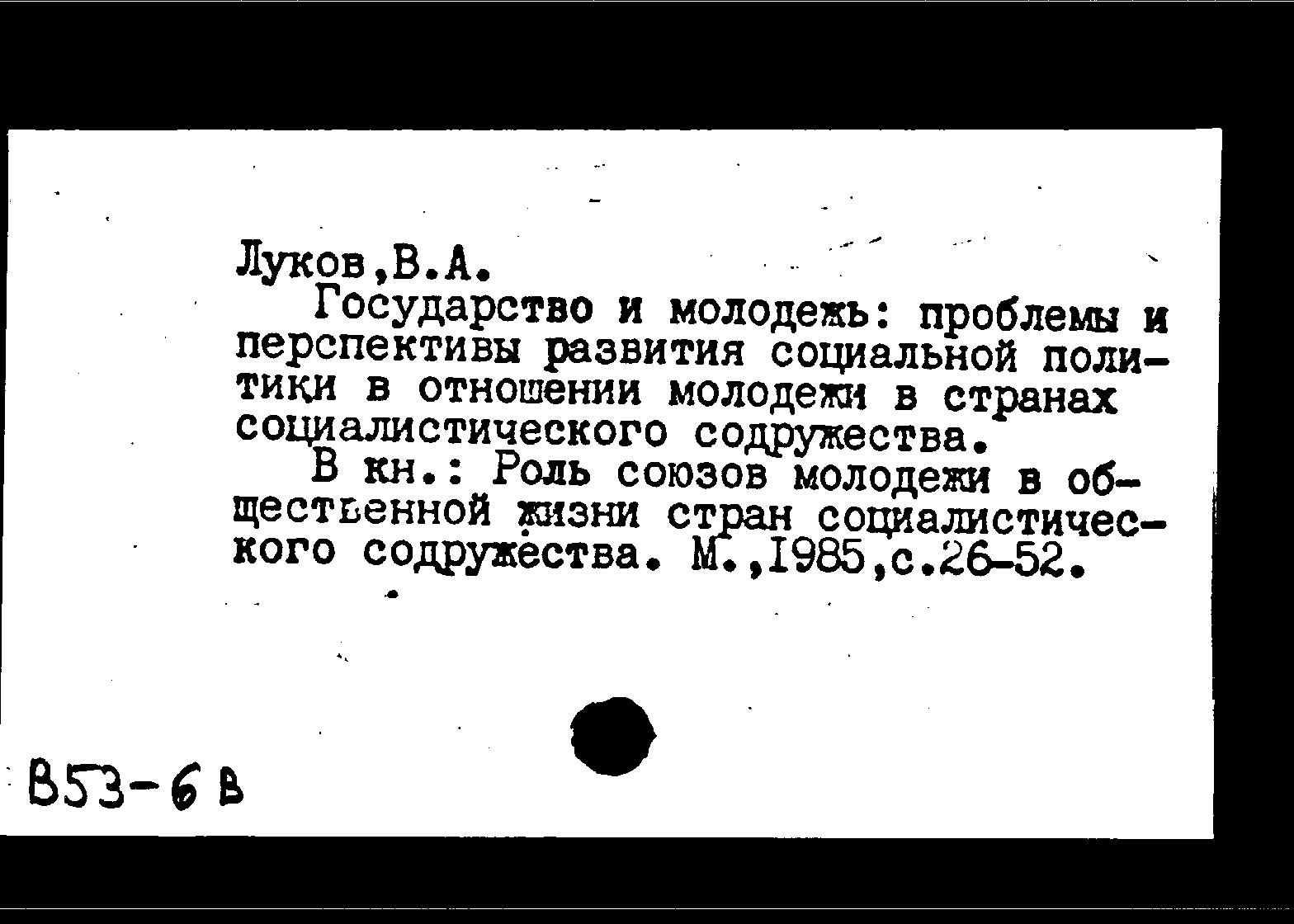 Луков,В.А.

Государство и молодежь: проблемы и перспективы развития социальной политики в отношении молодежи в странах социалистического содружества.

В кн.: Роль союзов молодежи в общественной жизни стран социалистического содружества. М.,1985,с.26-52.

В53-6 в